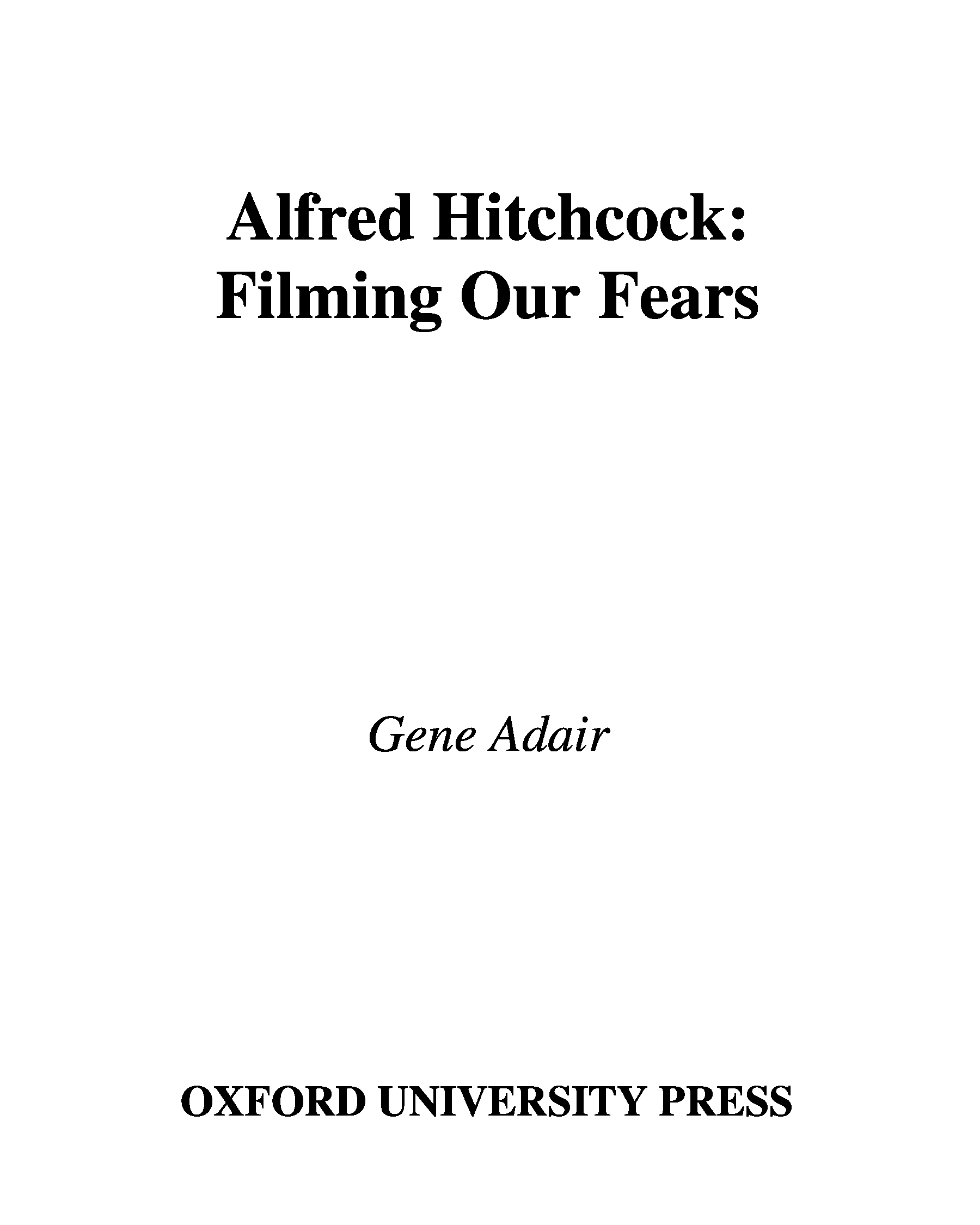 Alfred Hitchcock:
Filming Our Fears

Gene Adair

OXFORD UNIVERSITY PRESS